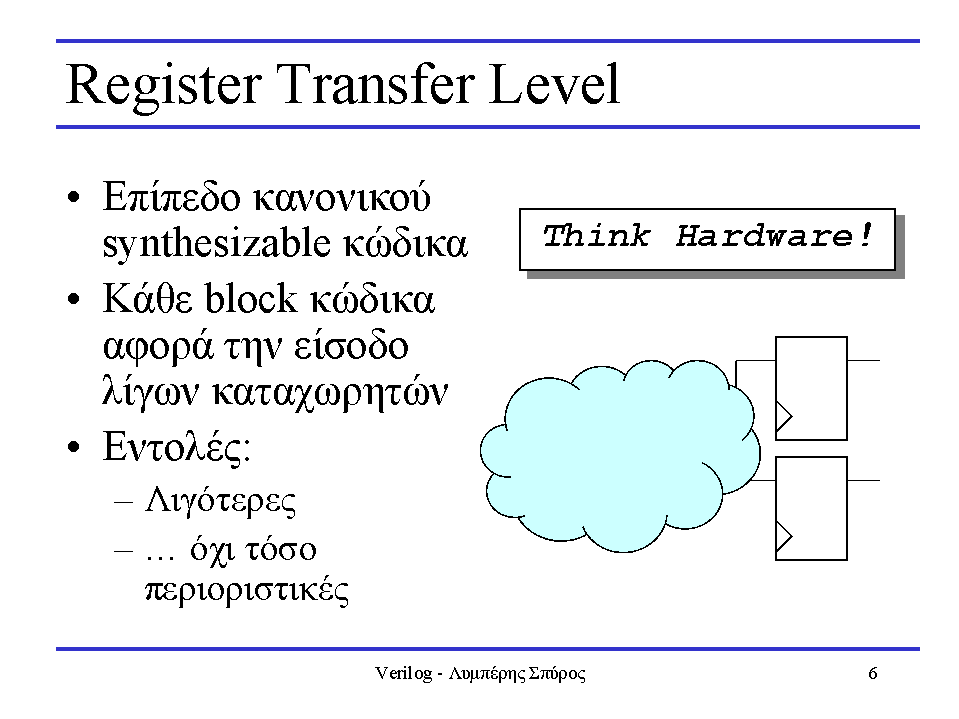 Register Transfer Level

• Επίπεδο κανονικού synthesizable κώδικα
• Κάθε block κώδικα αφορά την είσοδο λίγων καταχωρητών
• Εντολές:
– Λιγότερες
– … όχι τόσο περιοριστικές

Think Hardware!

Verilog - Λυμπέρης Σπύρος

6